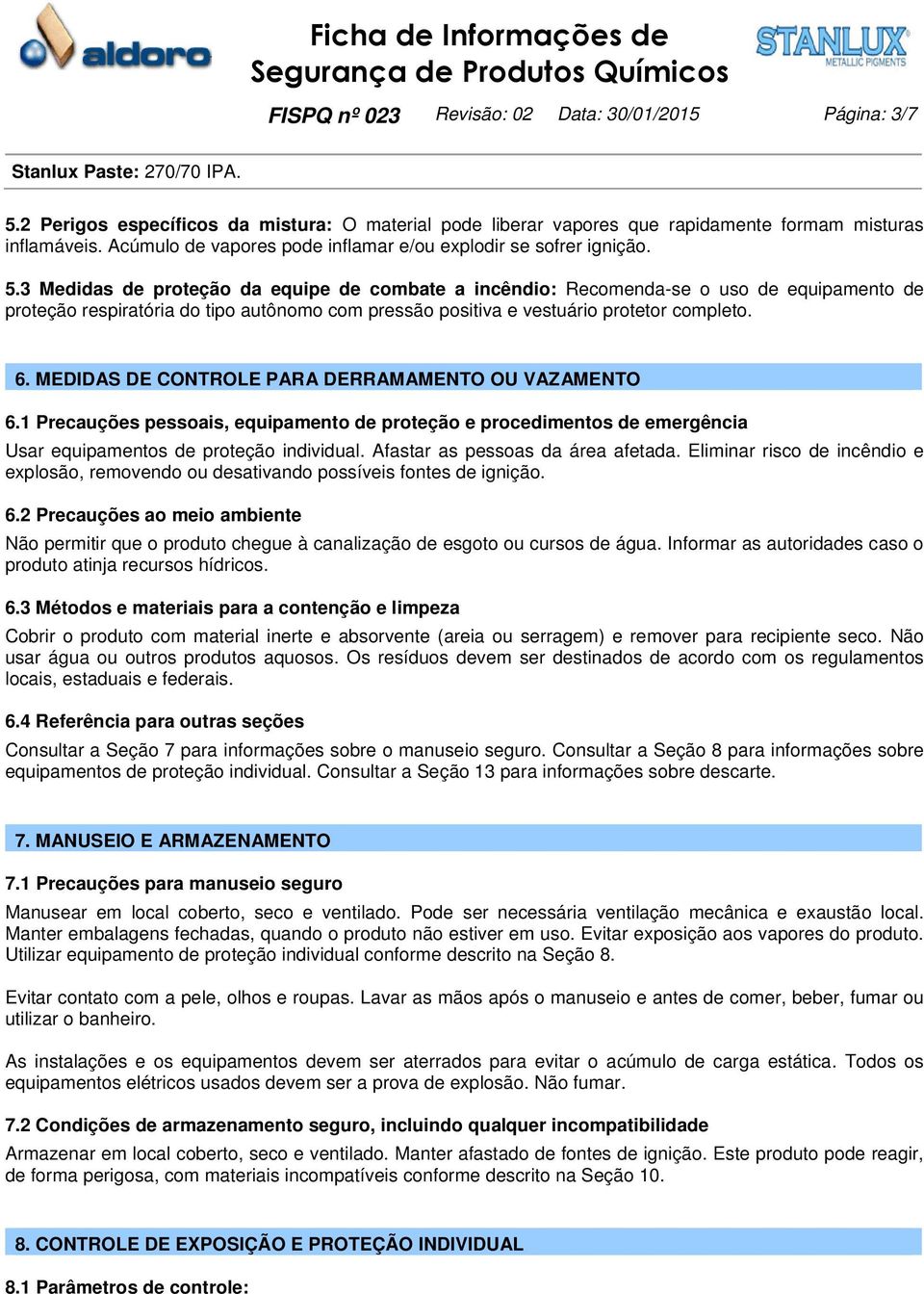 aldoro

Ficha de Informações de Segurança de Produtos Químicos

STANLUX METALLIC PIGMENTS

FISPQ nº 023 Revisão: 02 Data: 30/01/2015 Página: 3/7

Stanlux Paste: 270/70 IPA.

5.2 Perigos específicos da mistura: O material pode liberar vapores que rapidamente formam misturas inflamáveis. Acúmulo de vapores pode inflamar e/ou explodir se sofrer ignição.

5.3 Medidas de proteção da equipe de combate a incêndio: Recomenda-se o uso de equipamento de proteção respiratória do tipo autônomo com pressão positiva e vestuário protetor completo.

6. MEDIDAS DE CONTROLE PARA DERRAMAMENTO OU VAZAMENTO

6.1 Precauções pessoais, equipamento de proteção e procedimentos de emergência

Usar equipamentos de proteção individual. Afastar as pessoas da área afetada. Eliminar risco de incêndio e explosão, removendo ou desativando possíveis fontes de ignição.

6.2 Precauções ao meio ambiente

Não permitir que o produto chegue à canalização de esgoto ou cursos de água. Informar as autoridades caso o produto atinja recursos hídricos.

6.3 Métodos e materiais para a contenção e limpeza

Cobrir o produto com material inerte e absorvente (areia ou serragem) e remover para recipiente seco. Não usar água ou outros produtos aquosos. Os resíduos devem ser destinados de acordo com os regulamentos locais, estaduais e federais.

6.4 Referência para outras seções

Consultar a Seção 7 para informações sobre o manuseio seguro. Consultar a Seção 8 para informações sobre equipamentos de proteção individual. Consultar a Seção 13 para informações sobre descarte.

7. MANUSEIO E ARMAZENAMENTO

7.1 Precauções para manuseio seguro

Manusear em local coberto, seco e ventilado. Pode ser necessária ventilação mecânica e exaustão local. Manter embalagens fechadas, quando o produto não estiver em uso. Evitar exposição aos vapores do produto. Utilizar equipamento de proteção individual conforme descrito na Seção 8.

Evitar contato com a pele, olhos e roupas. Lavar as mãos após o manuseio e antes de comer, beber, fumar ou utilizar o banheiro.

As instalações e os equipamentos devem ser aterrados para evitar o acúmulo de carga estática. Todos os equipamentos elétricos usados devem ser a prova de explosão. Não fumar.

7.2 Condições de armazenamento seguro, incluindo qualquer incompatibilidade

Armazenar em local coberto, seco e ventilado. Manter afastado de fontes de ignição. Este produto pode reagir, de forma perigosa, com materiais incompatíveis conforme descrito na Seção 10.

8. CONTROLE DE EXPOSIÇÃO E PROTEÇÃO INDIVIDUAL

8.1 Parâmetros de controle: